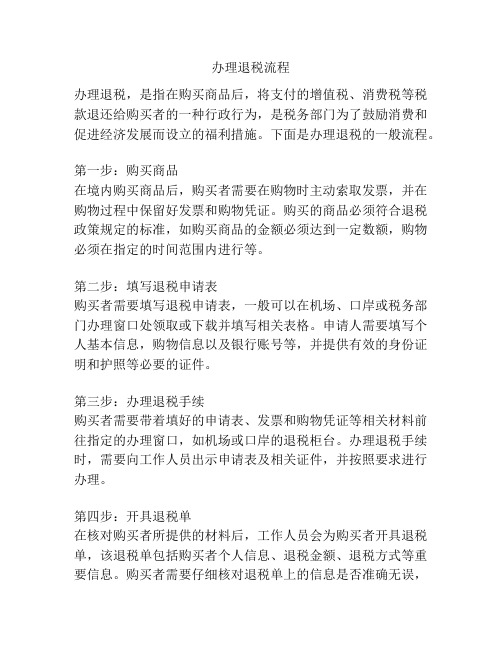 办理退税流程

办理退税，是指在购买商品后，将支付的增值税、消费税等税款退还给购买者的一种行政行为，是税务部门为了鼓励消费和促进经济发展而设立的福利措施。下面是办理退税的一般流程。

第一步：购买商品
在境内购买商品后，购买者需要在购物时主动索取发票，并在购物过程中保留好发票和购物凭证。购买的商品必须符合退税政策规定的标准，如购买商品的金额必须达到一定数额，购物必须在指定的时间范围内进行等。

第二步：填写退税申请表
购买者需要填写退税申请表，一般可以在机场、口岸或税务部门办理窗口处领取或下载并填写相关表格。申请人需要填写个人基本信息，购物信息以及银行账号等，并提供有效的身份证明和护照等必要的证件。

第三步：办理退税手续
购买者需要带着填好的申请表、发票和购物凭证等相关材料前往指定的办理窗口，如机场或口岸的退税柜台。办理退税手续时，需要向工作人员出示申请表及相关证件，并按照要求进行办理。

第四步：开具退税单
在核对购买者所提供的材料后，工作人员会为购买者开具退税单，该退税单包括购买者个人信息、退税金额、退税方式等重要信息。购买者需要仔细核对退税单上的信息是否准确无误，